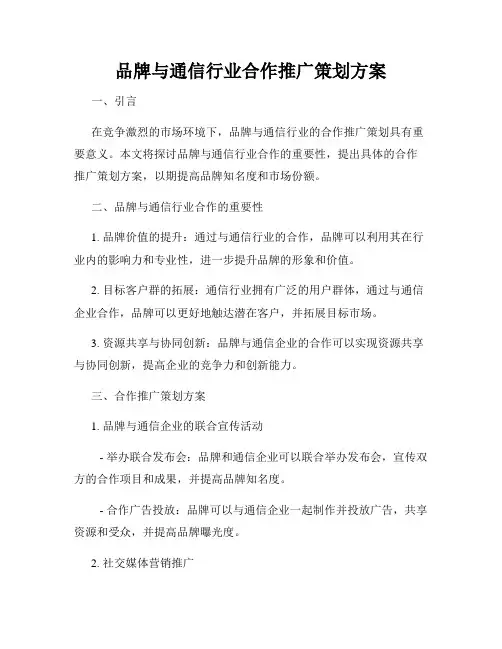 品牌与通信行业合作推广策划方案

一、引言

在竞争激烈的市场环境下，品牌与通信行业的合作推广策划具有重要意义。本文将探讨品牌与通信行业合作的重要性，提出具体的合作推广策划方案，以期提高品牌知名度和市场份额。

二、品牌与通信行业合作的重要性

1. 品牌价值的提升：通过与通信行业的合作，品牌可以利用其在行业内的影响力和专业性，进一步提升品牌的形象和价值。

2. 目标客户群的拓展：通信行业拥有广泛的用户群体，通过与通信企业合作，品牌可以更好地触达潜在客户，并拓展目标市场。

3. 资源共享与协同创新：品牌与通信企业的合作可以实现资源共享与协同创新，提高企业的竞争力和创新能力。

三、合作推广策划方案

1. 品牌与通信企业的联合宣传活动

- 举办联合发布会：品牌和通信企业可以联合举办发布会，宣传双方的合作项目和成果，并提高品牌知名度。

- 合作广告投放：品牌可以与通信企业一起制作并投放广告，共享资源和受众，并提高品牌曝光度。

2. 社交媒体营销推广